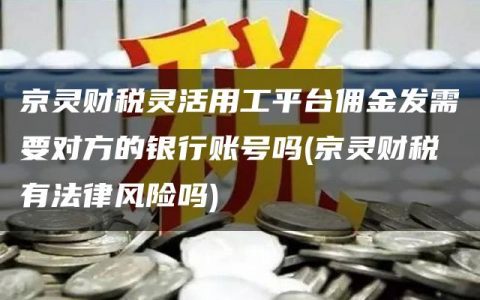 税

京灵财税灵活用工平台佣金发需要对方的银行账号吗(京灵财税有法律风险吗)